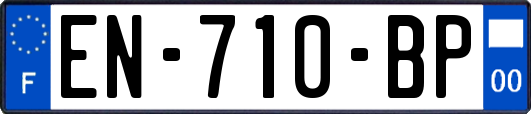 F
EN-710-BP
00